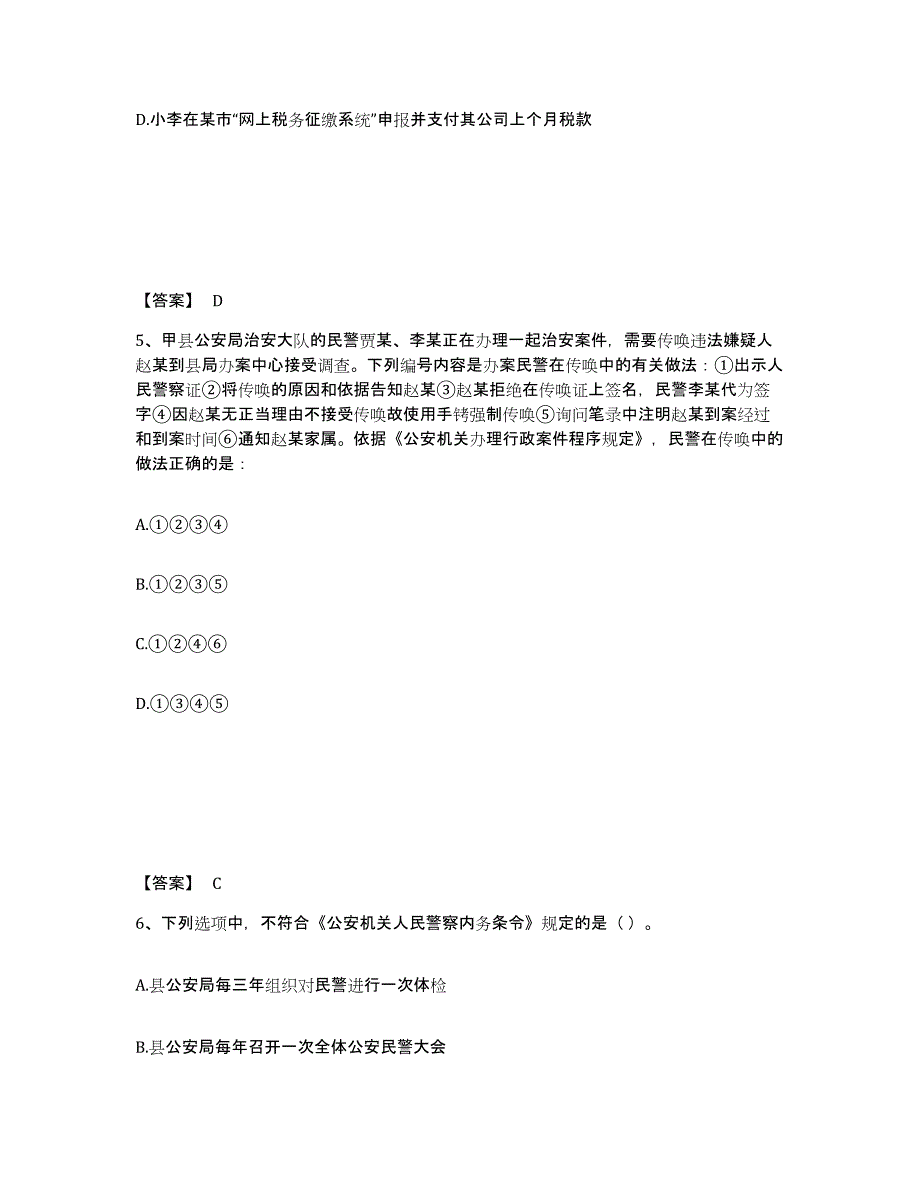 D.小李在某市“网上税务征缴系统”申报并支付其公司上个月税款

【答案】 D

5、甲县公安局治安大队的民警贾某、李某正在办理一起治安案件，需要传唤违法嫌疑人赵某到县局办案中心接受调查。下列编号内容是办案民警在传唤中的有关做法：①出示人民警察证②将传唤的原因和依据告知赵某③赵某拒绝在传唤证上签名，民警李某代为签字④因赵某无正当理由不接受传唤故使用手铐强制传唤⑤询问笔录中注明赵某到案经过和到案时间⑥通知赵某家属。依据《公安机关办理行政案件程序规定》，民警在传唤中的做法正确的是：

A.①②③④

B.①②③⑤

C.①②④⑥

D.①③④⑤

【答案】 C

6、下列选项中，不符合《公安机关人民警察内务条令》规定的是（）。

A.县公安局每三年组织对民警进行一次体检

B.县公安局每年召开一次全体公安民警大会